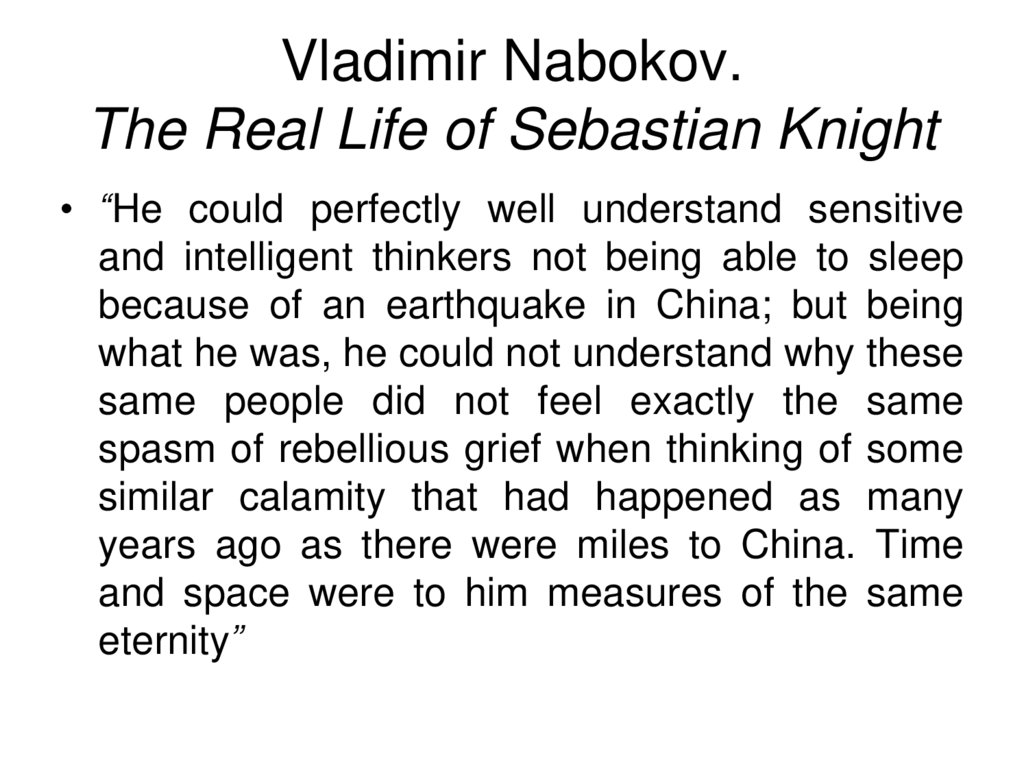 Vladimir Nabokov.
The Real Life of Sebastian Knight

• “He could perfectly well understand sensitive and intelligent thinkers not being able to sleep because of an earthquake in China; but being what he was, he could not understand why these same people did not feel exactly the same spasm of rebellious grief when thinking of some similar calamity that had happened as many years ago as there were miles to China. Time and space were to him measures of the same eternity”